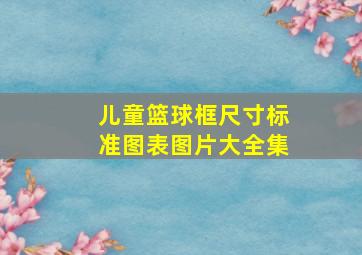 儿童篮球框尺寸标准图表图片大全集